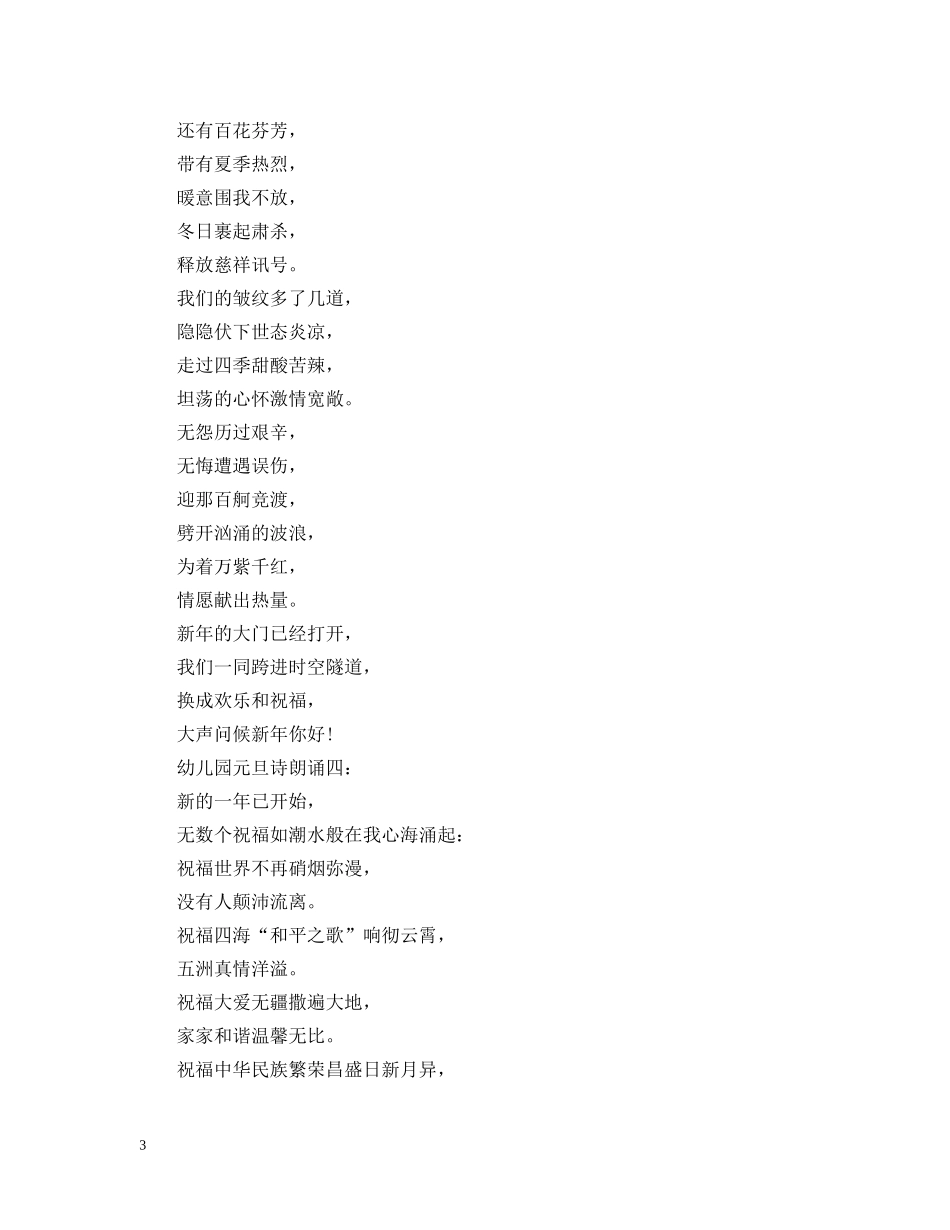 还有百花芬芳，
带有夏季热烈，
暖意围我不放，
冬日裹起肃杀，
释放慈祥讯号。
我们的皱纹多了几道，
隐隐伏下世态炎凉，
走过四季甜酸苦辣，
坦荡的心怀激情宽敞。
无怨历过艰辛，
无悔遭遇误伤，
迎那百舸竞渡，
劈开汹涌的波浪，
为着万紫千红，
情愿献出热量。
新年的大门已经打开，
我们一同跨进时空隧道，
换成欢乐和祝福，
大声问候新年你好！
幼儿园元旦诗朗诵四：
新的一年已开始，
无数个祝福如潮水般在我心海涌起：
祝福世界不再硝烟弥漫，
没有人颠沛流离。
祝福四海“和平之歌”响彻云霄，
五洲真情洋溢。
祝福大爱无疆撒遍大地，
家家和谐温馨无比。
祝福中华民族繁荣昌盛日新月异，

3